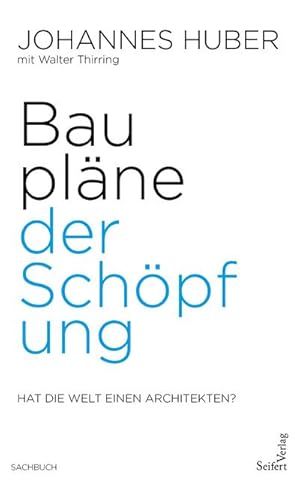 JOHANNES HUBER
mit Walter Thirring

Bau
pläne
der
Schöpf
ung

HAT DIE WELT EINEN ARCHITEKTEN?

SACHBUCH

Seifert Verlag